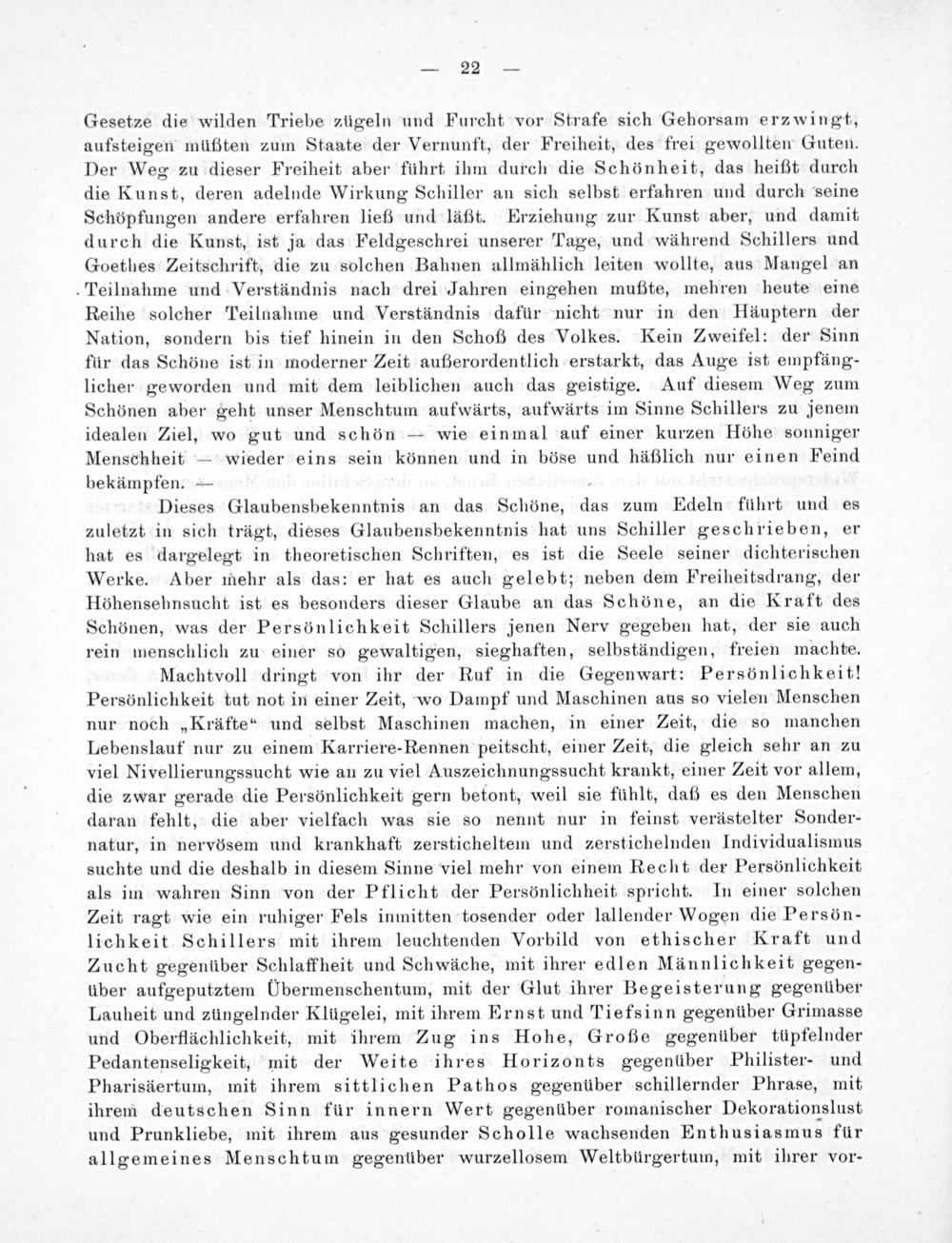 — 22 —

Gesetze die wilden Triebe zügeln und Furcht vor Strafe sich Gehorsam erzwingt, aufsteigen müßten zum Staate der Vernunft, der Freiheit, des frei gewollten Guten. Der Weg zu dieser Freiheit aber führt ihm durch die Schönheit, das heißt durch die Kunst, deren adelnde Wirkung Schiller an sich selbst erfahren und durch seine Schöpfungen andere erfahren ließ und läßt. Erziehung zur Kunst aber, und damit durch die Kunst, ist ja das Feldgeschrei unserer Tage, und während Schillers und Goethes Zeitschrift, die zu solchen Bahnen allmählich leiten wollte, aus Mangel an Teilnahme und Verständnis nach drei Jahren eingehen mußte, mehren heute eine Reihe solcher Teilnahme und Verständnis dafür nicht nur in den Häuptern der Nation, sondern bis tief hinein in den Schoß des Volkes. Kein Zweifel: der Sinn für das Schöne ist in moderner Zeit außerordentlich erstarkt, das Auge ist empfänglicher geworden und mit dem leiblichen auch das geistige. Auf diesem Weg zum Schönen aber geht unser Menschtum aufwärts, aufwärts im Sinne Schillers zu jenem idealen Ziel, wo gut und schön — wie einmal auf einer kurzen Höhe sonniger Menschheit — wieder eins sein können und in böse und häßlich nur einen Feind bekämpfen. —

Dieses Glaubensbekenntnis an das Schöne, das zum Edeln führt und es zuletzt in sich trägt, dieses Glaubensbekenntnis hat uns Schiller geschrieben, er hat es dargelegt in theoretischen Schriften, es ist die Seele seiner dichterischen Werke. Aber mehr als das: er hat es auch gelebt; neben dem Freiheitsdrang, der Höhensehnsucht ist es besonders dieser Glaube an das Schöne, an die Kraft des Schönen, was der Persönlichkeit Schillers jenen Nerv gegeben hat, der sie auch rein menschlich zu einer so gewaltigen, sieghaften, selbständigen, freien machte.

Machtvoll dringt von ihr der Ruf in die Gegenwart: Persönlichkeit! Persönlichkeit tut not in einer Zeit, wo Dampf und Maschinen aus so vielen Menschen nur noch „Kräfte“ und selbst Maschinen machen, in einer Zeit, die so manchen Lebenslauf nur zu einem Karriere-Rennen peitscht, einer Zeit, die gleich sehr an zu viel Nivellierungssucht wie an zu viel Auszeichnungssucht krankt, einer Zeit vor allem, die zwar gerade die Persönlichkeit gern betont, weil sie fühlt, daß es den Menschen daran fehlt, die aber vielfach was sie so nennt nur in feinst verästelter Sondernatur, in nervösem und krankhaft zersticheltem und zerstichelnden Individualismus suchte und die deshalb in diesem Sinne viel mehr von einem Recht der Persönlichkeit als im wahren Sinn von der Pflicht der Persönlichheit spricht. In einer solchen Zeit ragt wie ein ruhiger Fels inmitten tosender oder lallender Wogen die Persönlichkeit Schillers mit ihrem leuchtenden Vorbild von ethischer Kraft und Zucht gegenüber Schlaffheit und Schwäche, mit ihrer edlen Männlichkeit gegenüber aufgeputztem Übermenschentum, mit der Glut ihrer Begeisterung gegenüber Lauheit und züngelnder Klügelei, mit ihrem Ernst und Tiefsinn gegenüber Grimasse und Oberflächlichkeit, mit ihrem Zug ins Hohe, Große gegenüber tüpfelnder Pedantenseligkeit, mit der Weite ihres Horizonts gegenüber Philister- und Pharisäertum, mit ihrem sittlichen Pathos gegenüber schillernder Phrase, mit ihrem deutschen Sinn für innern Wert gegenüber romanischer Dekorationslust und Prunkliebe, mit ihrem aus gesunder Scholle wachsenden Enthusiasmus für allgemeines Menschtum gegenüber wurzellosem Weltbürgertum, mit ihrer vor-